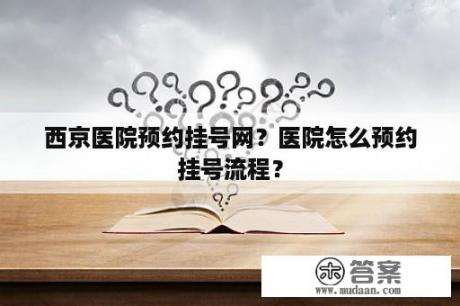 西京医院预约挂号网？医院怎么预约挂号流程？

木 答案
www.mudaan.com